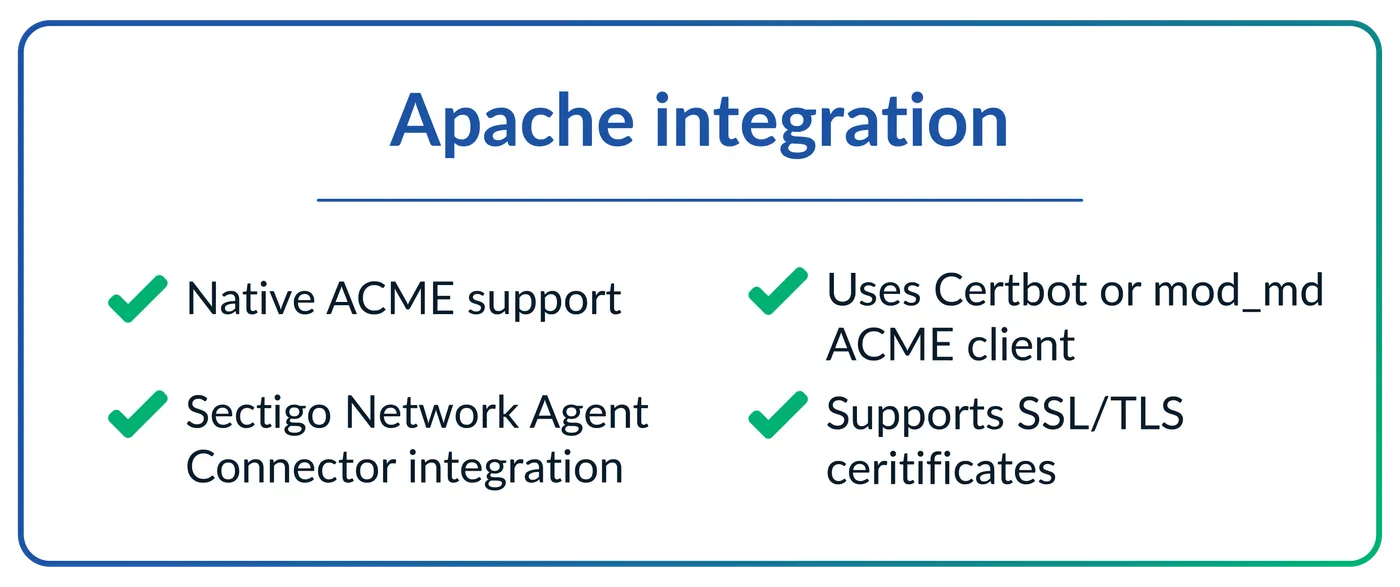 Apache integration

✓ Native ACME support

✓ Sectigo Network Agent Connector integration

✓ Uses Certbot or mod_md ACME client

✓ Supports SSL/TLS ceritificates